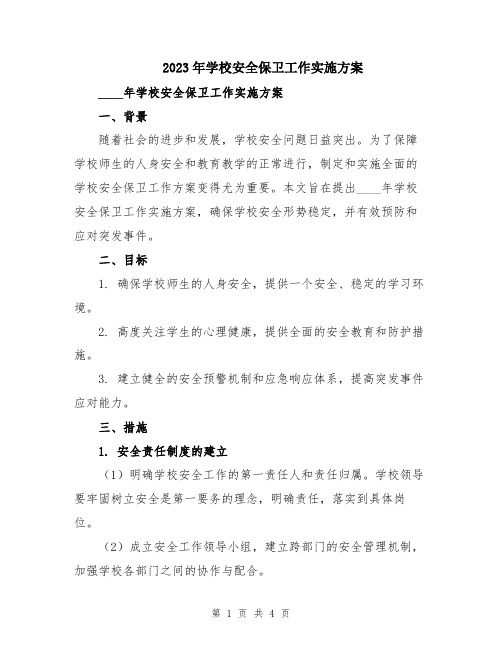 2023年学校安全保卫工作实施方案

____年学校安全保卫工作实施方案

一、背景

随着社会的进步和发展，学校安全问题日益突出。为了保障学校师生的人身安全和教育教学的正常进行，制定和实施全面的学校安全保卫工作方案变得尤为重要。本文旨在提出____年学校安全保卫工作实施方案，确保学校安全形势稳定，并有效预防和应对突发事件。

二、目标

1. 确保学校师生的人身安全，提供一个安全、稳定的学习环境。

2. 高度关注学生的心理健康，提供全面的安全教育和防护措施。

3. 建立健全的安全预警机制和应急响应体系，提高突发事件应对能力。

三、措施

1. 安全责任制度的建立

（1）明确学校安全工作的第一责任人和责任归属。学校领导要牢固树立安全是第一要务的理念，明确责任，落实到具体岗位。

（2）成立安全工作领导小组，建立跨部门的安全管理机制，加强学校各部门之间的协作与配合。

第 1 页 共 4 页